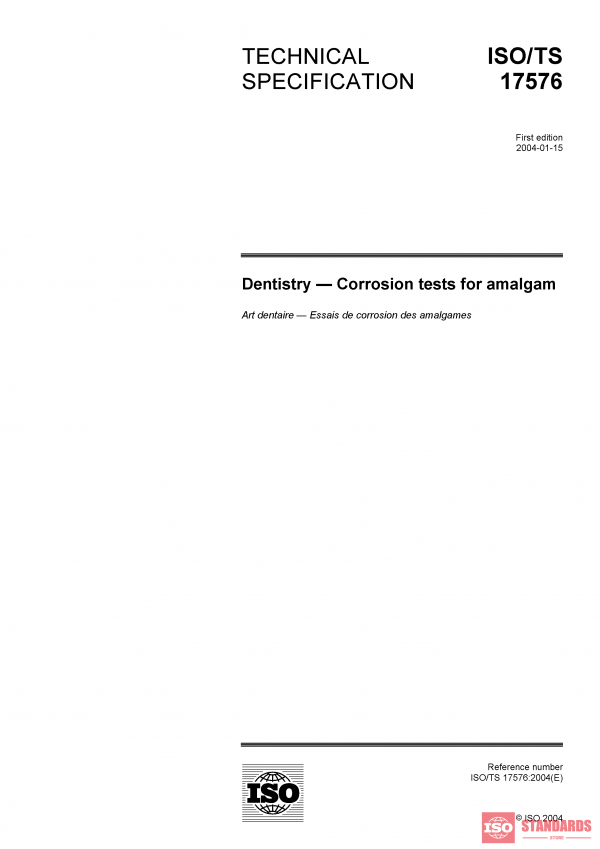 TECHNICAL SPECIFICATION

ISO/TS 17576

First edition
2004-01-15

Dentistry — Corrosion tests for amalgam

Art dentaire — Essais de corrosion des amalgames

ISO

Reference number
ISO/TS 17576:2004(E)

© ISO 2004

ISO STANDARDS
STORE